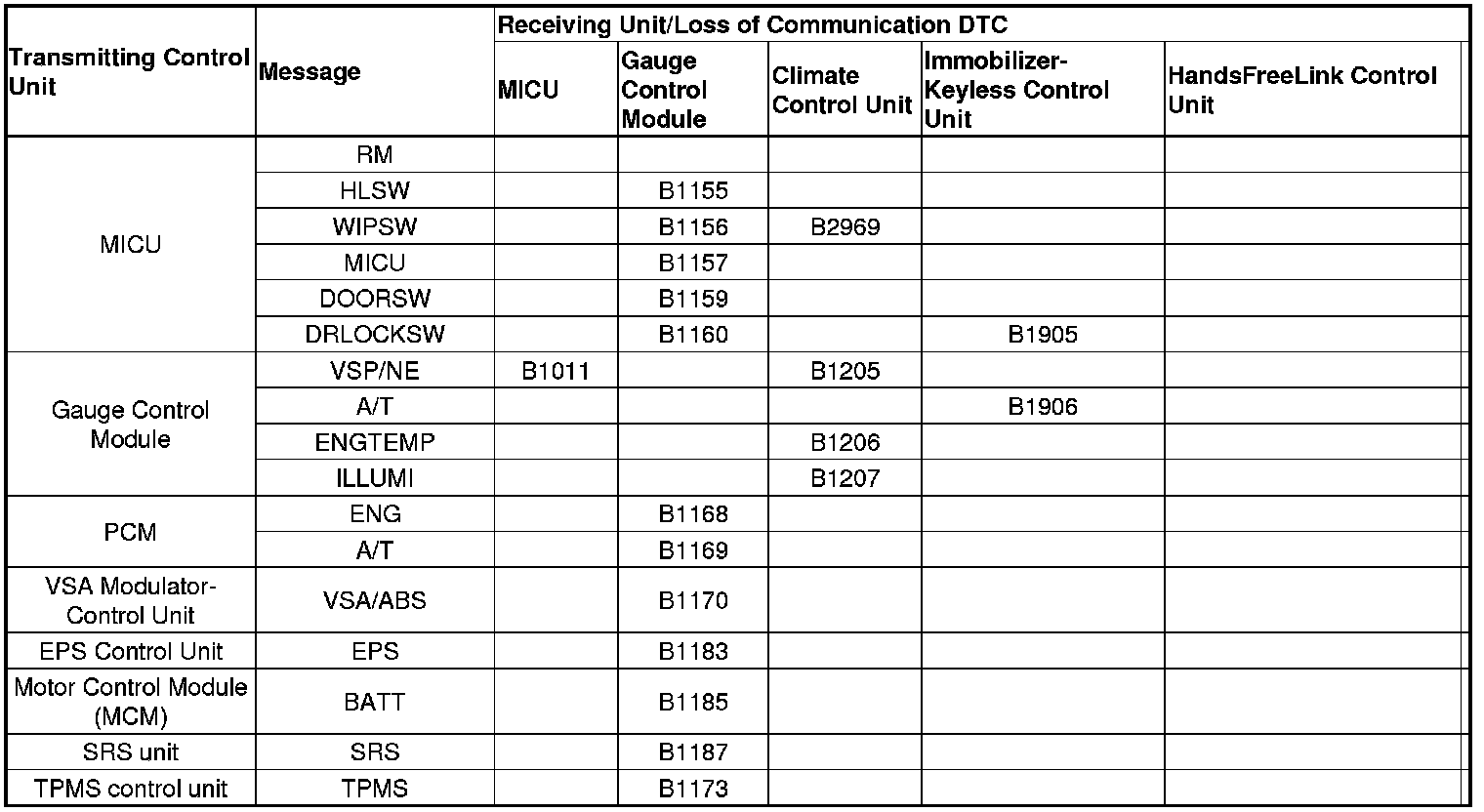 | Transmitting Control Unit | Message | Receiving Unit/Loss of Communication DTC | | | | |
|---|---|---|---|---|---|---|
| | | MICU | Gauge Control Module | Climate Control Unit | Immobilizer-Keyless Control Unit | HandsFreeLink Control Unit |
| MICU | RM | | | | | |
| | HLSW | | B1155 | | | |
| | WIPSW | | B1156 | B2969 | | |
| | MICU | | B1157 | | | |
| | DOORSW | | B1159 | | | |
| | DRLOCKSW | | B1160 | | B1905 | |
| Gauge Control Module | VSP/NE | B1011 | | B1205 | | |
| | A/T | | | | B1906 | |
| | ENGTEMP | | | B1206 | | |
| | ILLUMI | | | B1207 | | |
| PCM | ENG | | B1168 | | | |
| | A/T | | B1169 | | | |
| VSA Modulator-Control Unit | VSA/ABS | | B1170 | | | |
| EPS Control Unit | EPS | | B1183 | | | |
| Motor Control Module (MCM) | BATT | | B1185 | | | |
| SRS unit | SRS | | B1187 | | | |
| TPMS control unit | TPMS | | B1173 | | | |